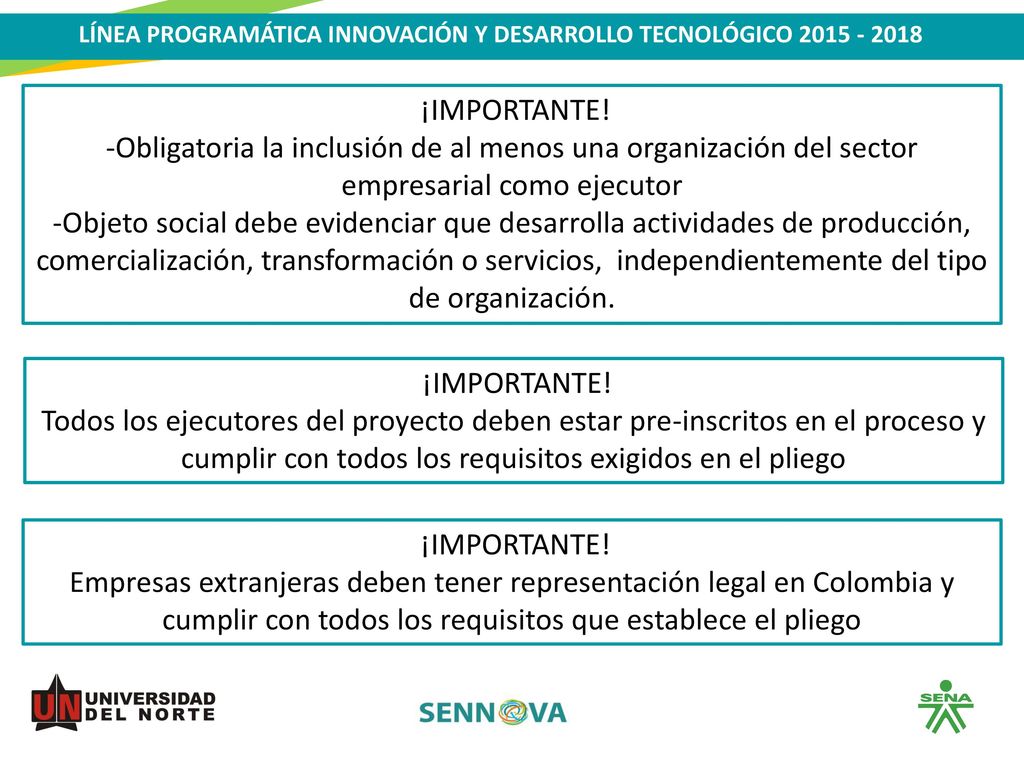 LÍNEA PROGRAMÁTICA INNOVACIÓN Y DESARROLLO TECNOLÓGICO 2015 - 2018

¡IMPORTANTE!
-Obligatoria la inclusión de al menos una organización del sector empresarial como ejecutor
-Objeto social debe evidenciar que desarrolla actividades de producción, comercialización, transformación o servicios, independientemente del tipo de organización.

¡IMPORTANTE!
Todos los ejecutores del proyecto deben estar pre-inscritos en el proceso y cumplir con todos los requisitos exigidos en el pliego

¡IMPORTANTE!
Empresas extranjeras deben tener representación legal en Colombia y cumplir con todos los requisitos que establece el pliego

UN UNIVERSIDAD DEL NORTE

SENNOVA

SENA